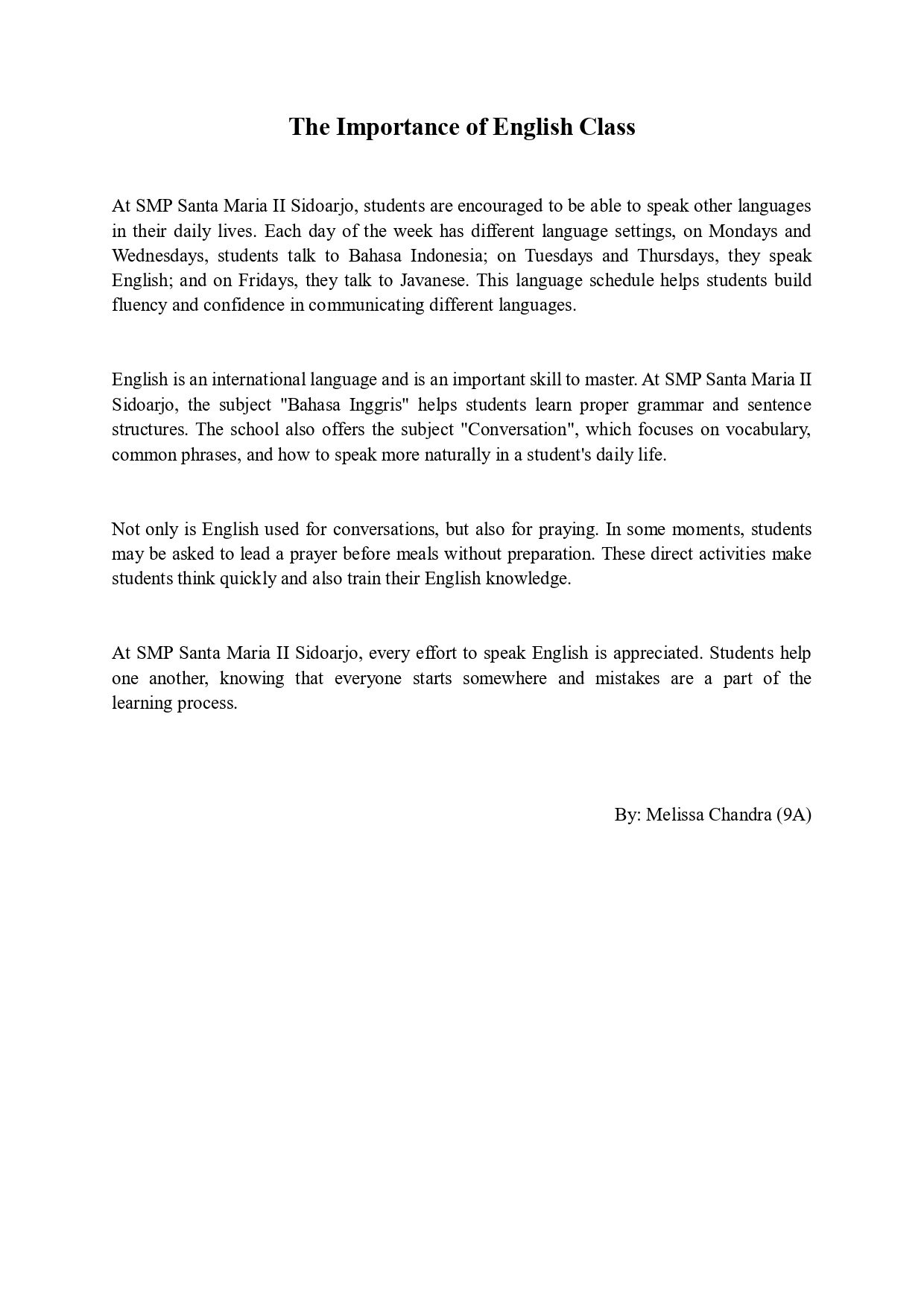 The Importance of English Class

At SMP Santa Maria II Sidoarjo, students are encouraged to be able to speak other languages in their daily lives. Each day of the week has different language settings, on Mondays and Wednesdays, students talk to Bahasa Indonesia; on Tuesdays and Thursdays, they speak English; and on Fridays, they talk to Javanese. This language schedule helps students build fluency and confidence in communicating different languages.

English is an international language and is an important skill to master. At SMP Santa Maria II Sidoarjo, the subject "Bahasa Inggris" helps students learn proper grammar and sentence structures. The school also offers the subject "Conversation", which focuses on vocabulary, common phrases, and how to speak more naturally in a student's daily life.

Not only is English used for conversations, but also for praying. In some moments, students may be asked to lead a prayer before meals without preparation. These direct activities make students think quickly and also train their English knowledge.

At SMP Santa Maria II Sidoarjo, every effort to speak English is appreciated. Students help one another, knowing that everyone starts somewhere and mistakes are a part of the learning process.

By: Melissa Chandra (9A)